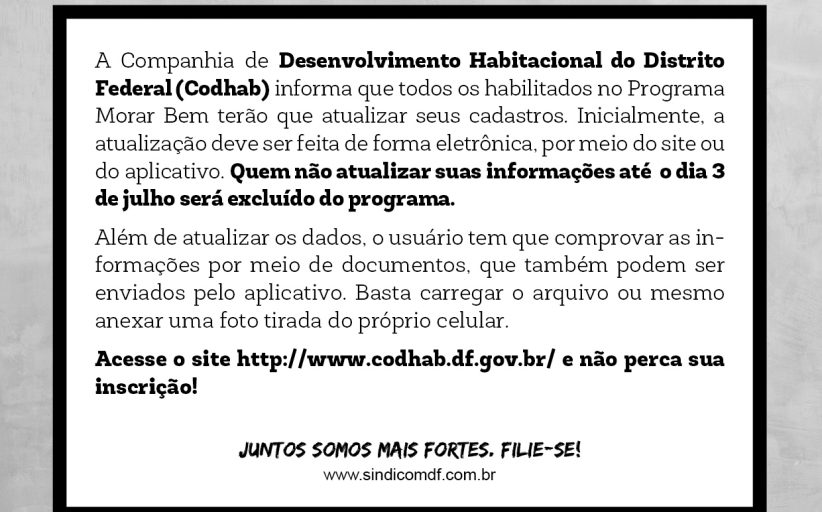 A Companhia de Desenvolvimento Habitacional do Distrito Federal (Codhab) informa que todos os habilitados no Programa Morar Bem terão que atualizar seus cadastros. Inicialmente, a atualização deve ser feita de forma eletrônica, por meio do site ou do aplicativo. Quem não atualizar suas informações até o dia 3 de julho será excluído do programa.

Além de atualizar os dados, o usuário tem que comprovar as informações por meio de documentos, que também podem ser enviados pelo aplicativo. Basta carregar o arquivo ou mesmo anexar uma foto tirada do próprio celular.

Acesse o site http://www.codhab.df.gov.br/ e não perca sua inscrição!

JUNTOS SOMOS MAIS FORTES. FILIE-SE!
www.sindicomdf.com.br